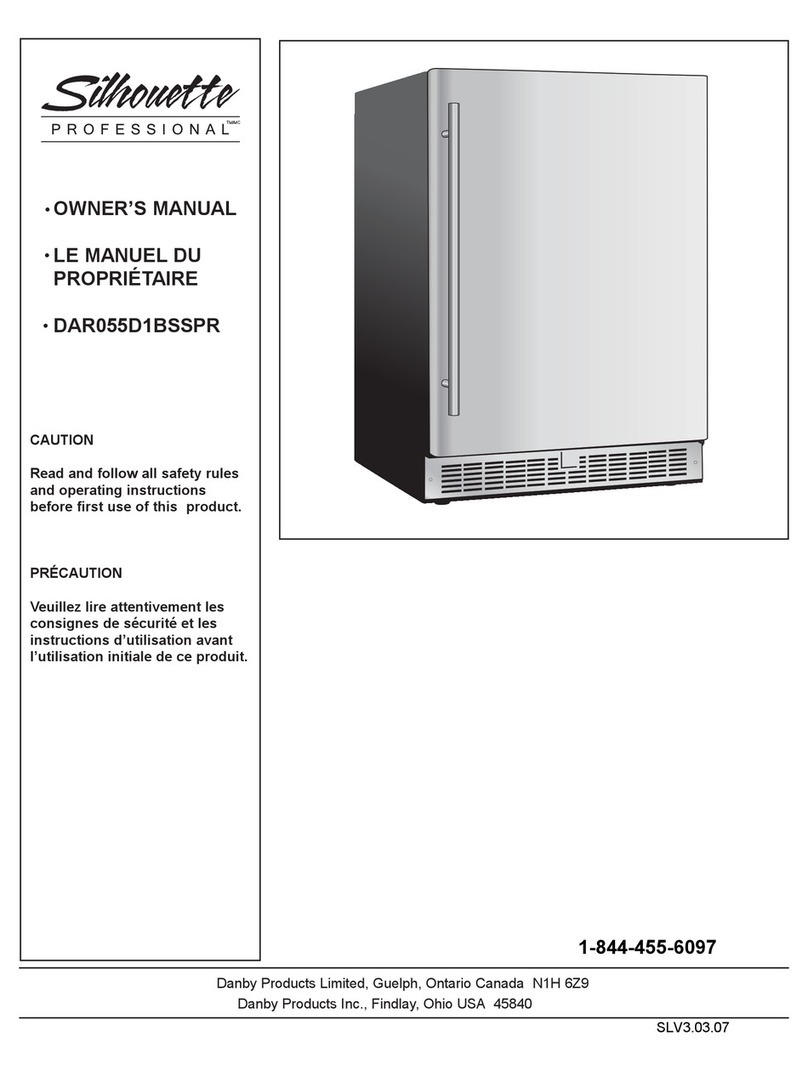 Silhouette
PROFESSIONAL TM/MC

• OWNER'S MANUAL

• LE MANUEL DU PROPRIÉTAIRE

• DAR055D1BSSPR

CAUTION

Read and follow all safety rules and operating instructions before first use of this product.

PRÉCAUTION

Veuillez lire attentivement les consignes de sécurité et les instructions d'utilisation avant l'utilisation initiale de ce produit.

1-844-455-6097

Danby Products Limited, Guelph, Ontario Canada N1H 6Z9
Danby Products Inc., Findlay, Ohio USA 45840

SLV3.03.07